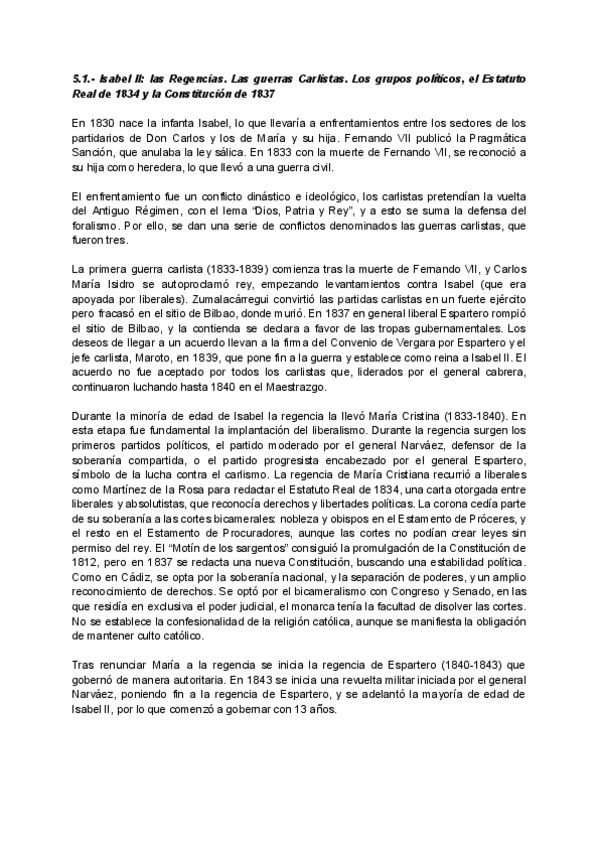 5.1.- Isabel II: las Regencias. Las guerras Carlistas. Los grupos políticos, el Estatuto Real de 1834 y la Constitución de 1837

En 1830 nace la infanta Isabel, lo que llevaría a enfrentamientos entre los sectores de los partidarios de Don Carlos y los de María y su hija. Fernando VII publicó la Pragmática Sanción, que anulaba la ley sálica. En 1833 con la muerte de Fernando VII, se reconoció a su hija como heredera, lo que llevó a una guerra civil.

El enfrentamiento fue un conflicto dinástico e ideológico, los carlistas pretendían la vuelta del Antiguo Régimen, con el lema "Dios, Patria y Rey", y a esto se suma la defensa del foralismo. Por ello, se dan una serie de conflictos denominados las guerras carlistas, que fueron tres.

La primera guerra carlista (1833-1839) comienza tras la muerte de Fernando VII, y Carlos María Isidro se autoproclamó rey, empezando levantamientos contra Isabel (que era apoyada por liberales). Zumalacárregui convirtió las partidas carlistas en un fuerte ejército pero fracasó en el sitio de Bilbao, donde murió. En 1837 en general liberal Espartero rompió el sitio de Bilbao, y la contienda se declara a favor de las tropas gubernamentales. Los deseos de llegar a un acuerdo llevan a la firma del Convenio de Vergara por Espartero y el jefe carlista, Maroto, en 1839, que pone fin a la guerra y establece como reina a Isabel II. El acuerdo no fue aceptado por todos los carlistas que, liderados por el general cabrera, continuaron luchando hasta 1840 en el Maestrazgo.

Durante la minoría de edad de Isabel la regencia la llevó María Cristina (1833-1840). En esta etapa fue fundamental la implantación del liberalismo. Durante la regencia surgen los primeros partidos políticos, el partido moderado por el general Narváez, defensor de la soberanía compartida, o el partido progresista encabezado por el general Espartero, símbolo de la lucha contra el carlismo. La regencia de María Cristiana recurrió a liberales como Martínez de la Rosa para redactar el Estatuto Real de 1834, una carta otorgada entre liberales y absolutistas, que reconocía derechos y libertades políticas. La corona cedía parte de su soberanía a las cortes bicamerales: nobleza y obispos en el Estamento de Próceres, y el resto en el Estamento de Procuradores, aunque las cortes no podían crear leyes sin permiso del rey. El "Motín de los sargentos" consiguió la promulgación de la Constitución de 1812, pero en 1837 se redacta una nueva Constitución, buscando una estabilidad política. Como en Cádiz, se opta por la soberanía nacional, y la separación de poderes, y un amplio reconocimiento de derechos. Se optó por el bicameralismo con Congreso y Senado, en las que residía en exclusiva el poder judicial, el monarca tenía la facultad de disolver las cortes. No se establece la confesionalidad de la religión católica, aunque se manifiesta la obligación de mantener culto católico.

Tras renunciar María a la regencia se inicia la regencia de Espartero (1840-1843) que gobernó de manera autoritaria. En 1843 se inicia una revuelta militar iniciada por el general Narváez, poniendo fin a la regencia de Espartero, y se adelantó la mayoría de edad de Isabel II, por lo que comenzó a gobernar con 13 años.